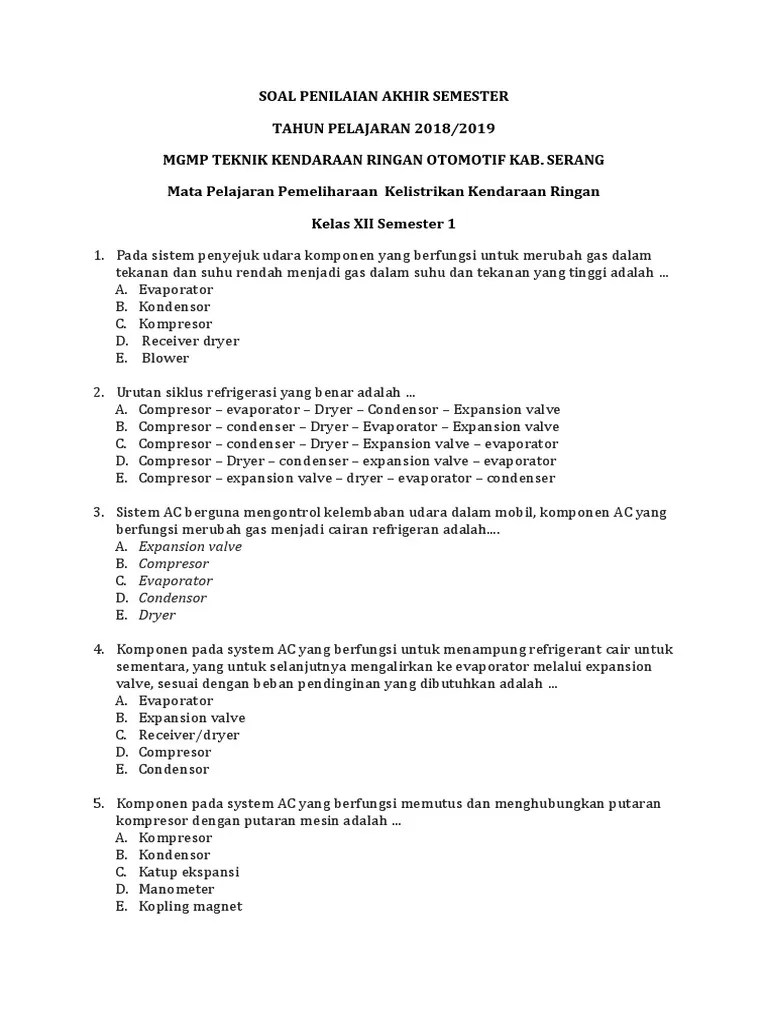 SOAL PENILAIAN AKHIR SEMESTER

TAHUN PELAJARAN 2018/2019

MGMP TEKNIK KENDARAAN RINGAN OTOMOTIF KAB. SERANG

Mata Pelajaran Pemeliharaan Kelistrikan Kendaraan Ringan

Kelas XII Semester 1

1. Pada sistem penyejuk udara komponen yang berfungsi untuk merubah gas dalam tekanan dan suhu rendah menjadi gas dalam suhu dan tekanan yang tinggi adalah ...
A. Evaporator
B. Kondensor
C. Kompresor
D. Receiver dryer
E. Blower

2. Urutan siklus refrigerasi yang benar adalah ...
A. Compresor – evaporator – Dryer – Condensor – Expansion valve
B. Compresor – condenser – Dryer – Evaporator – Expansion valve
C. Compresor – condenser – Dryer – Expansion valve – evaporator
D. Compresor – Dryer – condenser – expansion valve – evaporator
E. Compresor – expansion valve – dryer – evaporator – condenser

3. Sistem AC berguna mengontrol kelembaban udara dalam mobil, komponen AC yang berfungsi merubah gas menjadi cairan refrigeran adalah....
A. Expansion valve
B. Compresor
C. Evaporator
D. Condensor
E. Dryer

4. Komponen pada system AC yang berfungsi untuk menampung refrigerant cair untuk sementara, yang untuk selanjutnya mengalirkan ke evaporator melalui expansion valve, sesuai dengan beban pendinginan yang dibutuhkan adalah ...
A. Evaporator
B. Expansion valve
C. Receiver/dryer
D. Compresor
E. Condensor

5. Komponen pada system AC yang berfungsi memutus dan menghubungkan putaran kompresor dengan putaran mesin adalah ...
A. Kompresor
B. Kondensor
C. Katup ekspansi
D. Manometer
E. Kopling magnet